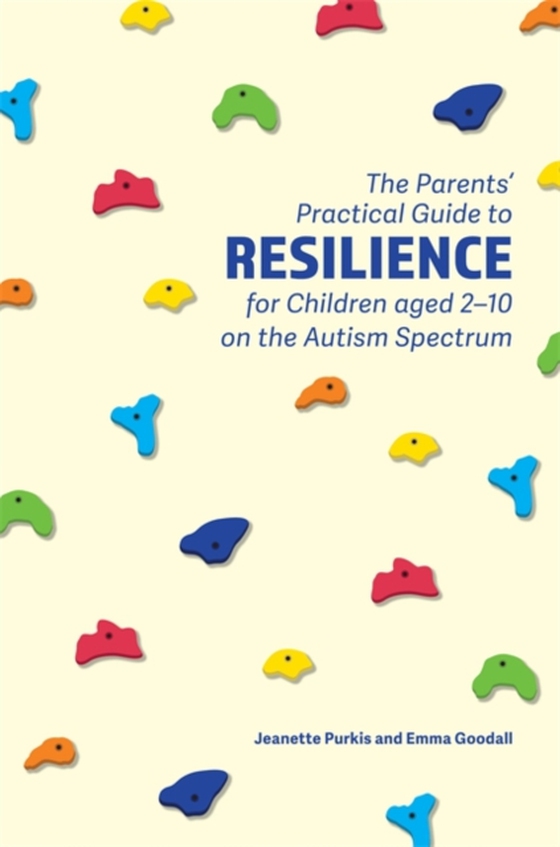 The Parents' Practical Guide to
RESILIENCE
for Children aged 2–10 on the Autism Spectrum

Jeanette Purkis and Emma Goodall